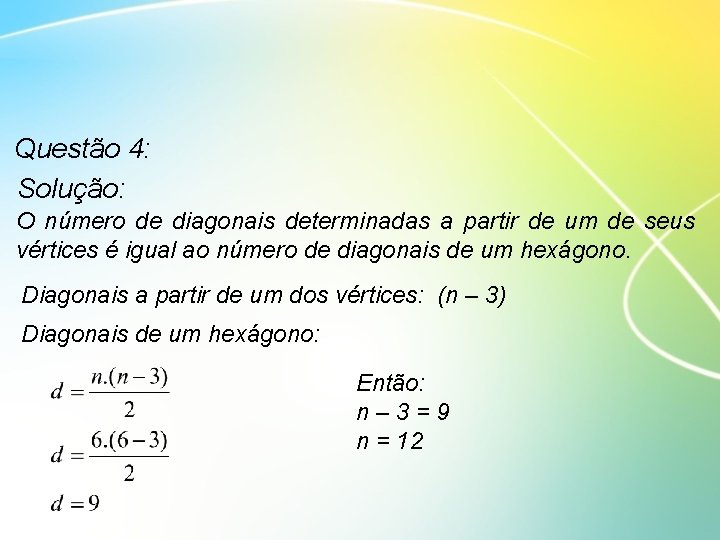 Questão 4:

Solução:

O número de diagonais determinadas a partir de um de seus vértices é igual ao número de diagonais de um hexágono.

Diagonais a partir de um dos vértices: (n – 3)

Diagonais de um hexágono:

$d = \frac{n.(n-3)}{2}$

$d = \frac{6.(6-3)}{2}$

$d = 9$

Então:
n – 3 = 9
n = 12